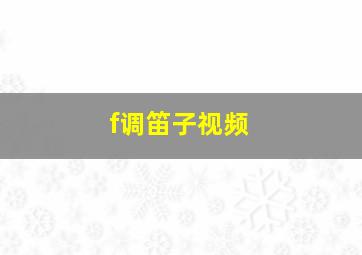 f调笛子视频